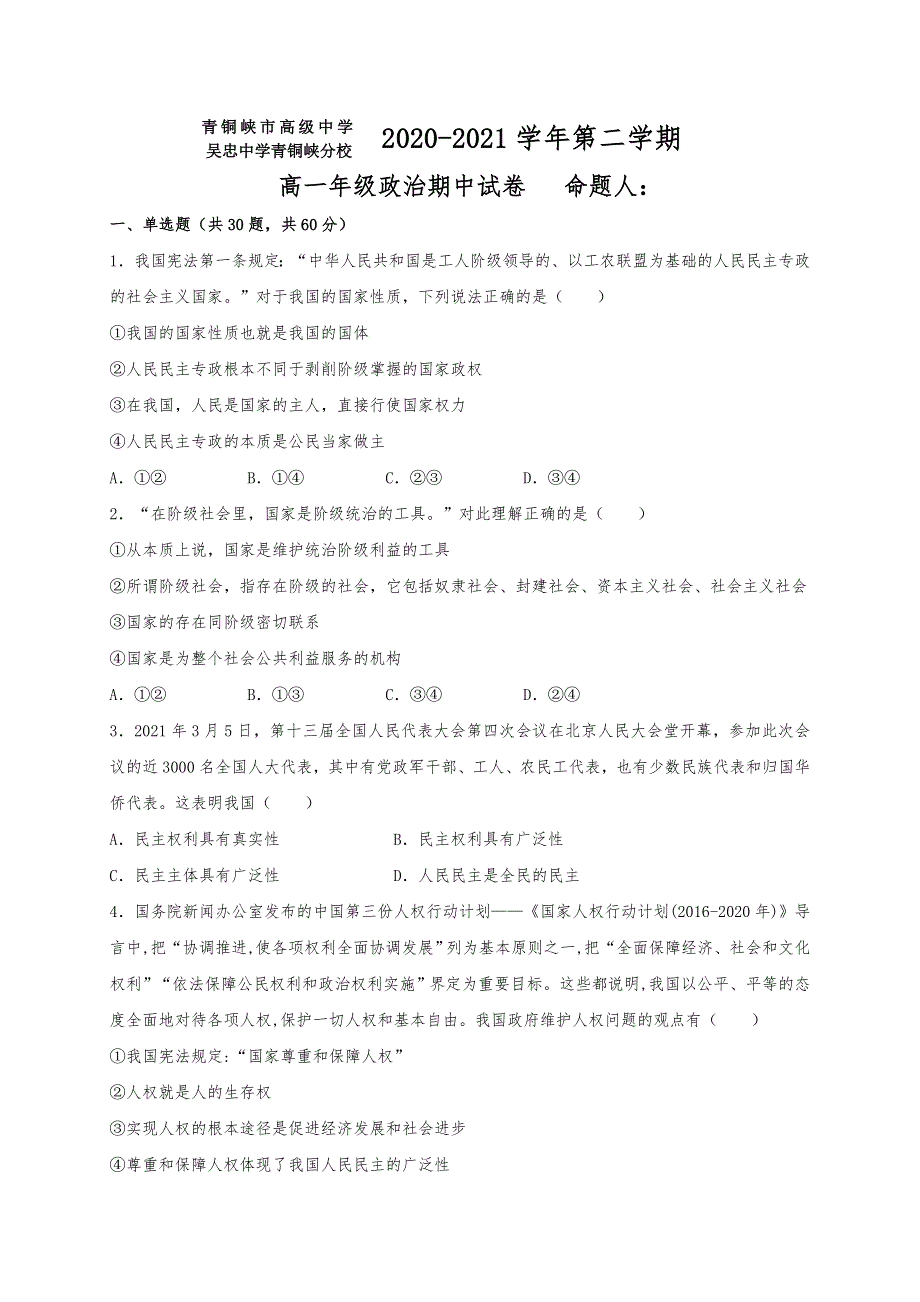 青铜峡市高级中学
吴忠中学青铜峡分校 2020-2021 学年第二学期

高一年级政治期中试卷 命题人：

一、单选题（共30题，共60分）

1．我国宪法第一条规定：“中华人民共和国是工人阶级领导的、以工农联盟为基础的人民民主专政的社会主义国家。”对于我国的国家性质，下列说法正确的是（ ）

①我国的国家性质也就是我国的国体

②人民民主专政根本不同于剥削阶级掌握的国家政权

③在我国，人民是国家的主人，直接行使国家权力

④人民民主专政的本质是公民当家做主

A．①② B．①④ C．②③ D．③④

2．“在阶级社会里，国家是阶级统治的工具。”对此理解正确的是（ ）

①从本质上说，国家是维护统治阶级利益的工具

②所谓阶级社会，指存在阶级的社会，它包括奴隶社会、封建社会、资本主义社会、社会主义社会

③国家的存在同阶级密切联系

④国家是为整个社会公共利益服务的机构

A．①② B．①③ C．③④ D．②④

3．2021 年 3 月 5 日，第十三届全国人民代表大会第四次会议在北京人民大会堂开幕，参加此次会议的近 3000 名全国人大代表，其中有党政军干部、工人、农民工代表，也有少数民族代表和归国华侨代表。这表明我国（ ）

A．民主权利具有真实性 B．民主权利具有广泛性

C．民主主体具有广泛性 D．人民民主是全民的民主

4．国务院新闻办公室发布的中国第三份人权行动计划——《国家人权行动计划(2016-2020 年)》导言中,把“协调推进,使各项权利全面协调发展”列为基本原则之一,把“全面保障经济、社会和文化权利”“依法保障公民权利和政治权利实施”界定为重要目标。这些都说明,我国以公平、平等的态度全面地对待各项人权,保护一切人权和基本自由。我国政府维护人权问题的观点有（ ）

①我国宪法规定:“国家尊重和保障人权”

②人权就是人的生存权

③实现人权的根本途径是促进经济发展和社会进步

④尊重和保障人权体现了我国人民民主的广泛性